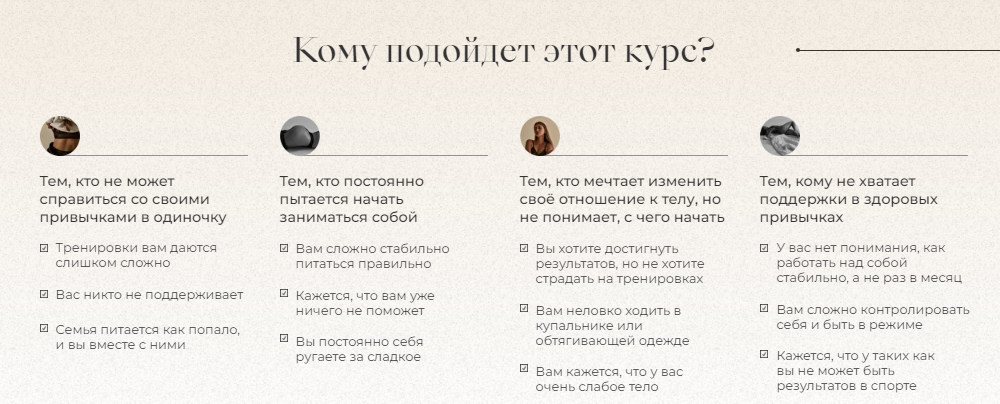 Кому подойдет этот курс?

Тем, кто не может справиться со своими привычками в одиночку

Тренировки вам даются слишком сложно

Вас никто не поддерживает

Семья питается как попало, и вы вместе с ними

Тем, кто постоянно пытается начать заниматься собой

Вам сложно стабильно питаться правильно

Кажется, что вам уже ничего не поможет

Вы постоянно себя ругаете за сладкое

Тем, кто мечтает изменить своё отношение к телу, но не понимает, с чего начать

Вы хотите достигнуть результатов, но не хотите страдать на тренировках

Вам неловко ходить в купальнике или обтягивающей одежде

Вам кажется, что у вас очень слабое тело

Тем, кому не хватает поддержки в здоровых привычках

У вас нет понимания, как работать над собой стабильно, а не раз в месяц

Вам сложно контролировать себя и быть в режиме

Кажется, что у таких как вы не может быть результатов в спорте